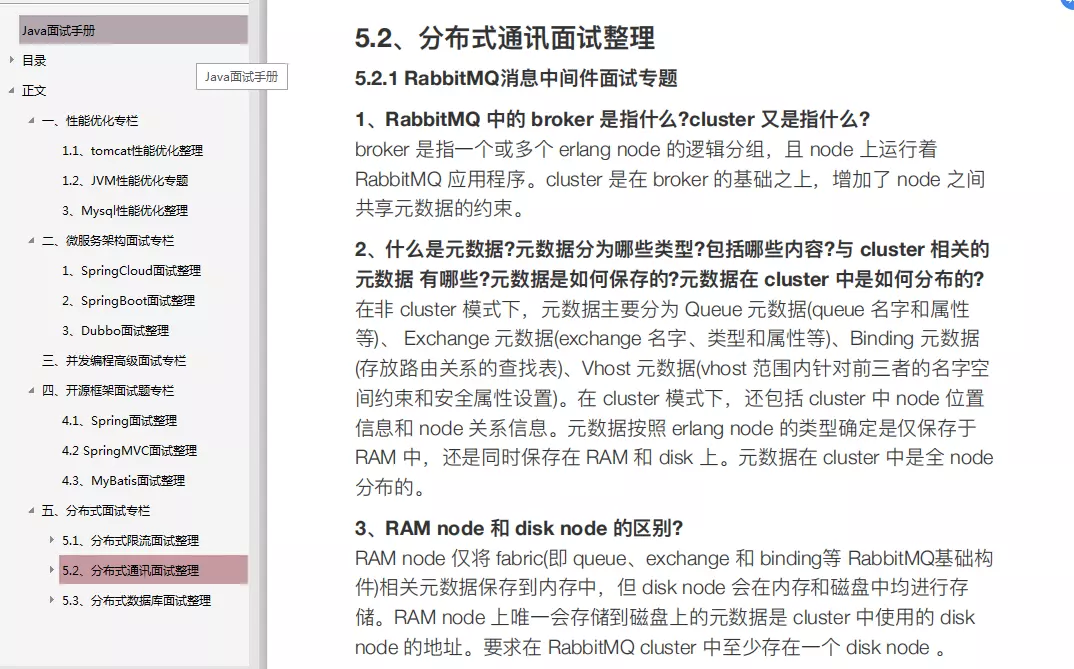 Java面试手册

目录

Java面试手册

正文

一、性能优化专栏

1.1、tomcat性能优化整理

1.2、JVM性能优化专题

3、Mysql性能优化整理

二、微服务架构面试专栏

1、SpringCloud面试整理

2、SpringBoot面试整理

3、Dubbo面试整理

三、并发编程高级面试专栏

四、开源框架面试题专栏

4.1、Spring面试整理

4.2 SpringMVC面试整理

4.3、MyBatis面试整理

五、分布式面试专栏

5.1、分布式限流面试整理

5.2、分布式通讯面试整理

5.3、分布式数据库面试整理

5.2、分布式通讯面试整理

5.2.1 RabbitMQ消息中间件面试专题

1、RabbitMQ 中的 broker 是指什么?cluster 又是指什么?

broker 是指一个或多个 erlang node 的逻辑分组，且 node 上运行着 RabbitMQ 应用程序。cluster 是在 broker 的基础之上，增加了 node 之间共享元数据的约束。

2、什么是元数据?元数据分为哪些类型?包括哪些内容?与 cluster 相关的元数据 有哪些?元数据是如何保存的?元数据在 cluster 中是如何分布的?

在非 cluster 模式下，元数据主要分为 Queue 元数据(queue 名字和属性等)、 Exchange 元数据(exchange 名字、类型和属性等)、Binding 元数据(存放路由关系的查找表)、Vhost 元数据(vhost 范围内针对前三者的名字空间约束和安全属性设置)。在 cluster 模式下，还包括 cluster 中 node 位置信息和 node 关系信息。元数据按照 erlang node 的类型确定是仅保存于 RAM 中，还是同时保存在 RAM 和 disk 上。元数据在 cluster 中是全 node 分布的。

3、RAM node 和 disk node 的区别?

RAM node 仅将 fabric(即 queue、exchange 和 binding等 RabbitMQ基础构件)相关元数据保存到内存中，但 disk node 会在内存和磁盘中均进行存储。RAM node 上唯一会存储到磁盘上的元数据是 cluster 中使用的 disk node 的地址。要求在 RabbitMQ cluster 中至少存在一个 disk node 。